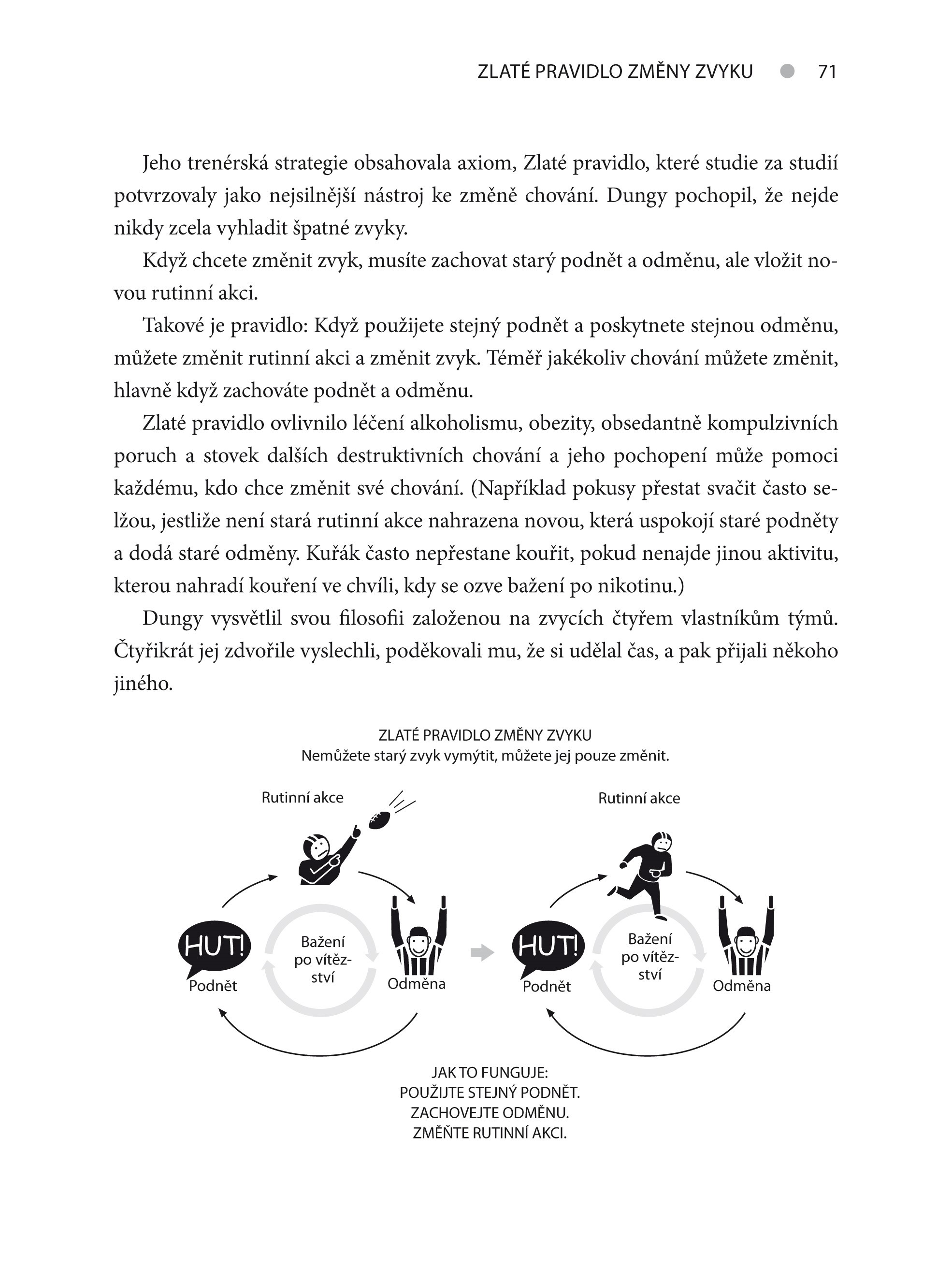 ZLATÉ PRAVIDLO ZMĚNY ZVYKU 71

Jeho trenérská strategie obsahovala axiom, Zlaté pravidlo, které studie za studií potvrzovaly jako nejsilnější nástroj ke změně chování. Dungy pochopil, že nejde nikdy zcela vyhladit špatné zvyky.

Když chcete změnit zvyk, musíte zachovat starý podnět a odměnu, ale vložit novou rutinní akci.

Takové je pravidlo: Když použijete stejný podnět a poskytnete stejnou odměnu, můžete změnit rutinní akci a změnit zvyk. Téměř jakékoliv chování můžete změnit, hlavně když zachováte podnět a odměnu.

Zlaté pravidlo ovlivnilo léčení alkoholismu, obezity, obsedantně kompulzivních poruch a stovek dalších destruktivních chování a jeho pochopení může pomoci každému, kdo chce změnit své chování. (Například pokusy přestat svačit často selžou, jestliže není stará rutinní akce nahrazena novou, která uspokojí staré podněty a dodá staré odměny. Kuřák často nepřestane kouřit, pokud nenajde jinou aktivitu, kterou nahradí kouření ve chvíli, kdy se ozve bažení po nikotinu.)

Dungy vysvětlil svou filosofii založenou na zvycích čtyřem vlastníkům týmů. Čtyřikrát jej zdvořile vyslechli, poděkovali mu, že si udělal čas, a pak přijali někoho jiného.

ZLATÉ PRAVIDLO ZMĚNY ZVYKU
Nemůžete starý zvyk vymýtit, můžete jej pouze změnit.

Rutinní akce
HUT!
Podnět
Bažení po vítězství
Odměna

Rutinní akce
HUT!
Podnět
Bažení po vítězství
Odměna

JAK TO FUNGUJE:
POUŽIJTE STEJNÝ PODNĚT.
ZACHOVEJTE ODMĚNU.
ZMĚŇTE RUTINNÍ AKCI.